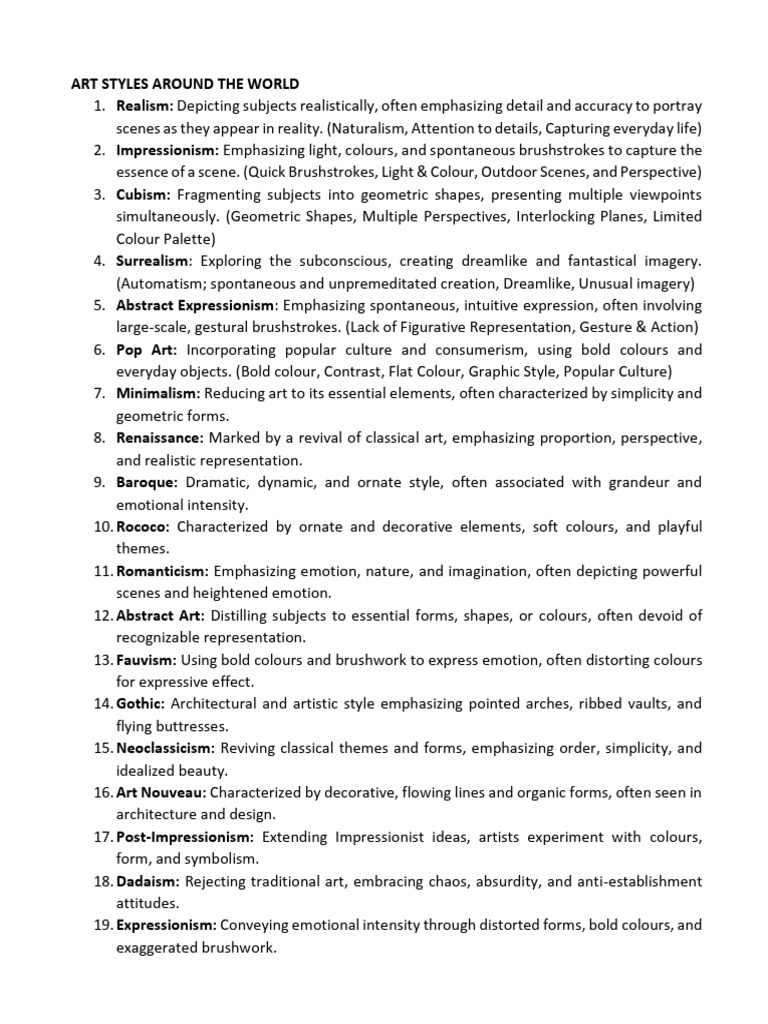 ART STYLES AROUND THE WORLD

1. Realism: Depicting subjects realistically, often emphasizing detail and accuracy to portray scenes as they appear in reality. (Naturalism, Attention to details, Capturing everyday life)
2. Impressionism: Emphasizing light, colours, and spontaneous brushstrokes to capture the essence of a scene. (Quick Brushstrokes, Light & Colour, Outdoor Scenes, and Perspective)
3. Cubism: Fragmenting subjects into geometric shapes, presenting multiple viewpoints simultaneously. (Geometric Shapes, Multiple Perspectives, Interlocking Planes, Limited Colour Palette)
4. Surrealism: Exploring the subconscious, creating dreamlike and fantastical imagery. (Automatism; spontaneous and unpremeditated creation, Dreamlike, Unusual imagery)
5. Abstract Expressionism: Emphasizing spontaneous, intuitive expression, often involving large-scale, gestural brushstrokes. (Lack of Figurative Representation, Gesture & Action)
6. Pop Art: Incorporating popular culture and consumerism, using bold colours and everyday objects. (Bold colour, Contrast, Flat Colour, Graphic Style, Popular Culture)
7. Minimalism: Reducing art to its essential elements, often characterized by simplicity and geometric forms.
8. Renaissance: Marked by a revival of classical art, emphasizing proportion, perspective, and realistic representation.
9. Baroque: Dramatic, dynamic, and ornate style, often associated with grandeur and emotional intensity.
10. Rococo: Characterized by ornate and decorative elements, soft colours, and playful themes.
11. Romanticism: Emphasizing emotion, nature, and imagination, often depicting powerful scenes and heightened emotion.
12. Abstract Art: Distilling subjects to essential forms, shapes, or colours, often devoid of recognizable representation.
13. Fauvism: Using bold colours and brushwork to express emotion, often distorting colours for expressive effect.
14. Gothic: Architectural and artistic style emphasizing pointed arches, ribbed vaults, and flying buttresses.
15. Neoclassicism: Reviving classical themes and forms, emphasizing order, simplicity, and idealized beauty.
16. Art Nouveau: Characterized by decorative, flowing lines and organic forms, often seen in architecture and design.
17. Post-Impressionism: Extending Impressionist ideas, artists experiment with colours, form, and symbolism.
18. Dadaism: Rejecting traditional art, embracing chaos, absurdity, and anti-establishment attitudes.
19. Expressionism: Conveying emotional intensity through distorted forms, bold colours, and exaggerated brushwork.